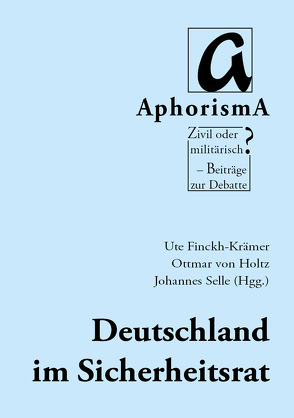 a

AphorismA

Zivil oder militärisch? – Beiträge zur Debatte

Ute Finckh-Krämer
Ottmar von Holtz
Johannes Selle (Hgg.)

Deutschland im Sicherheitsrat